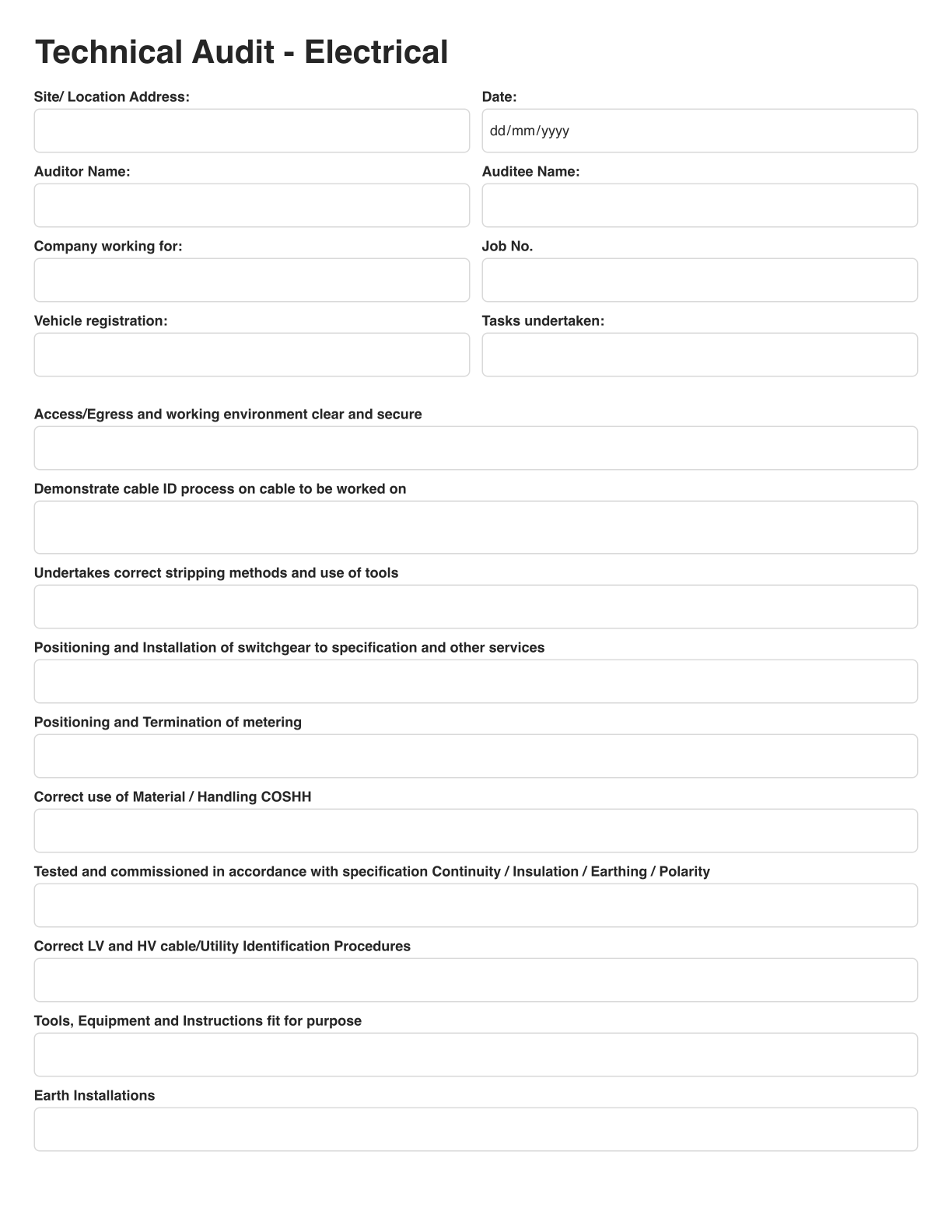 Technical Audit - Electrical

Site/ Location Address:

Date:

dd/mm/yyyy

Auditor Name:

Auditee Name:

Company working for:

Job No.

Vehicle registration:

Tasks undertaken:

Access/Egress and working environment clear and secure

Demonstrate cable ID process on cable to be worked on

Undertakes correct stripping methods and use of tools

Positioning and Installation of switchgear to specification and other services

Positioning and Termination of metering

Correct use of Material / Handling COSHH

Tested and commissioned in accordance with specification Continuity / Insulation / Earthing / Polarity

Correct LV and HV cable/Utility Identification Procedures

Tools, Equipment and Instructions fit for purpose

Earth Installations